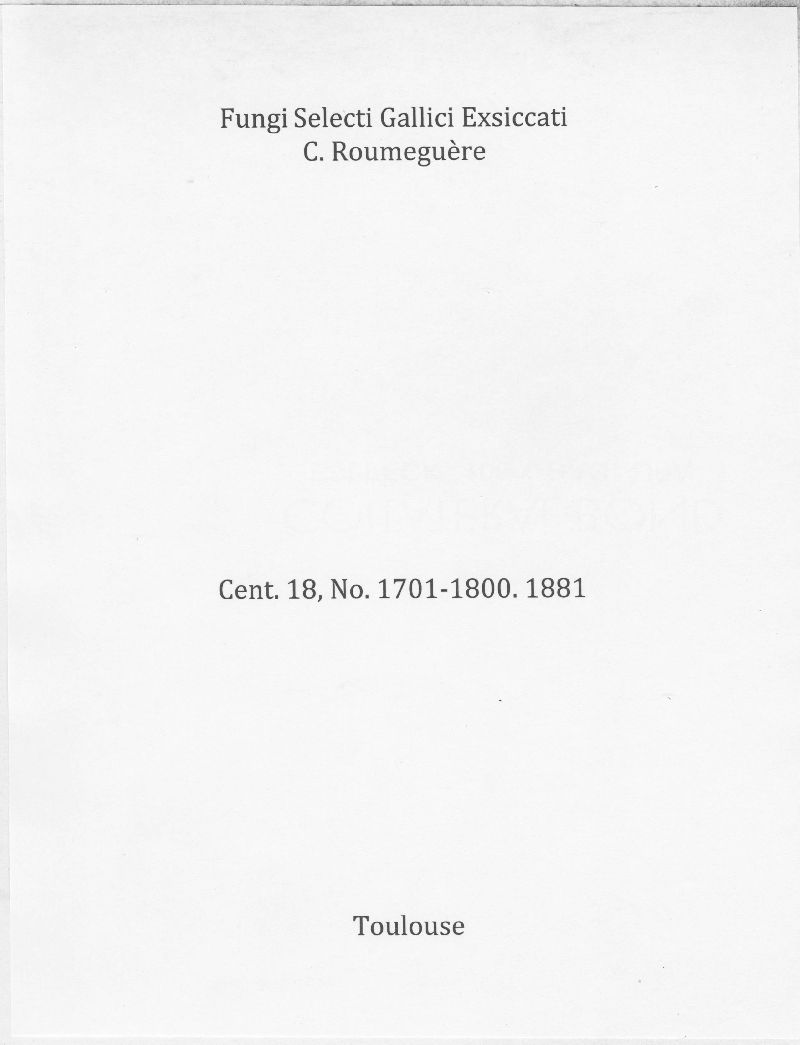 Fungi Selecti Gallici Exsiccati
C. Roumeguère

Cent. 18, No. 1701-1800. 1881

Toulouse